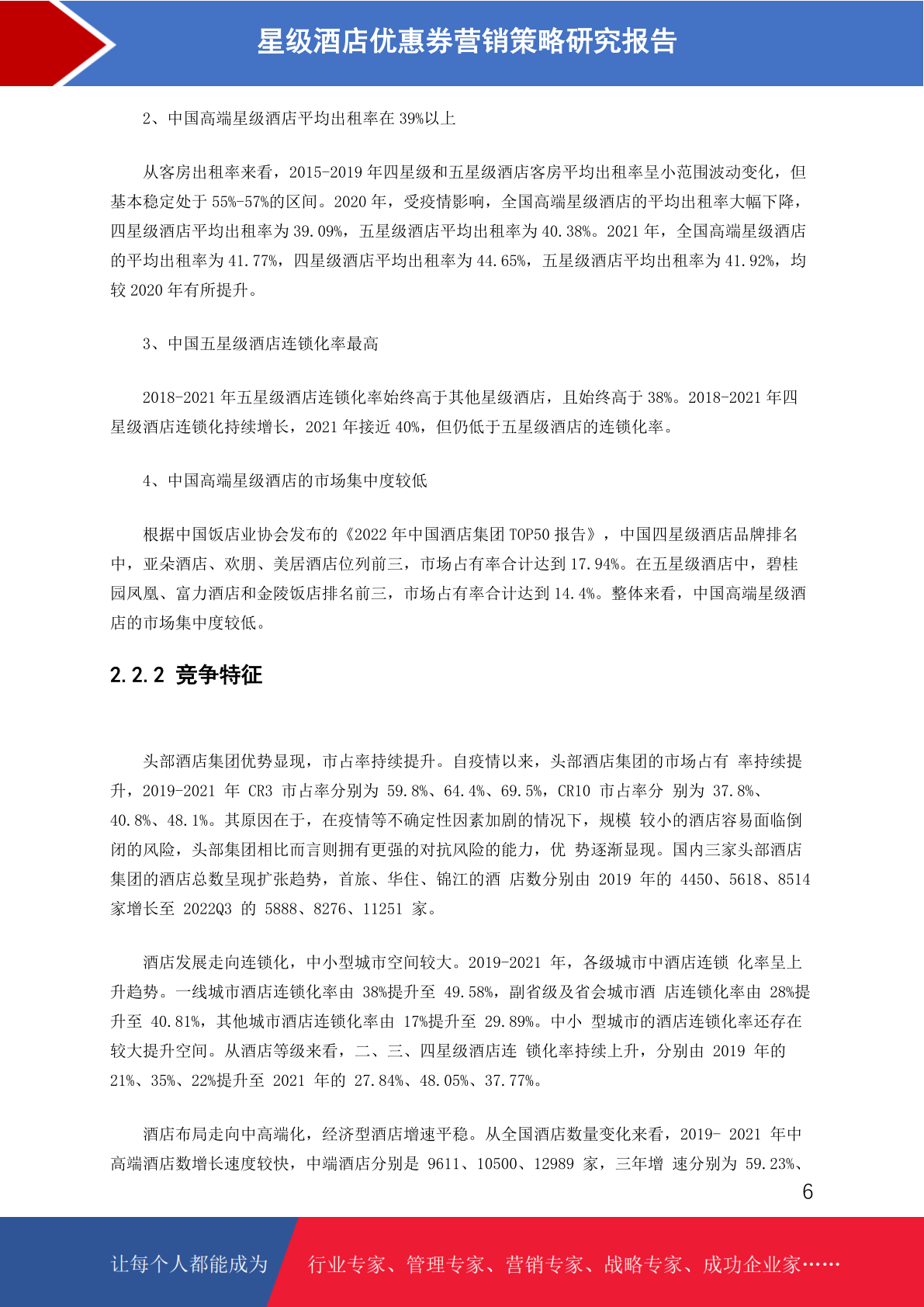 星级酒店优惠券营销策略研究报告

2、中国高端星级酒店平均出租率在 39%以上

从客房出租率来看，2015-2019 年四星级和五星级酒店客房平均出租率呈小范围波动变化，但基本稳定处于 55%-57%的区间。2020 年，受疫情影响，全国高端星级酒店的平均出租率大幅下降，四星级酒店平均出租率为 39.09%，五星级酒店平均出租率为 40.38%。2021 年，全国高端星级酒店的平均出租率为 41.77%，四星级酒店平均出租率为 44.65%，五星级酒店平均出租率为 41.92%，均较 2020 年有所提升。

3、中国五星级酒店连锁化率最高

2018-2021 年五星级酒店连锁化率始终高于其他星级酒店，且始终高于 38%。2018-2021 年四星级酒店连锁化持续增长，2021 年接近 40%，但仍低于五星级酒店的连锁化率。

4、中国高端星级酒店的市场集中度较低

根据中国饭店业协会发布的《2022 年中国酒店集团 TOP50 报告》，中国四星级酒店品牌排名中，亚朵酒店、欢朋、美居酒店位列前三，市场占有率合计达到 17.94%。在五星级酒店中，碧桂园凤凰、富力酒店和金陵饭店排名前三，市场占有率合计达到 14.4%。整体来看，中国高端星级酒店的市场集中度较低。

2.2.2 竞争特征

头部酒店集团优势显现，市占率持续提升。自疫情以来，头部酒店集团的市场占有 率持续提升，2019-2021 年 CR3 市占率分别为 59.8%、64.4%、69.5%，CR10 市占率分 别为 37.8%、40.8%、48.1%。其原因在于，在疫情等不确定性因素加剧的情况下，规模 较小的酒店容易面临倒闭的风险，头部集团相比而言则拥有更强的对抗风险的能力，优 势逐渐显现。国内三家头部酒店集团的酒店总数呈现扩张趋势，首旅、华住、锦江的酒 店数分别由 2019 年的 4450、5618、8514 家增长至 2022Q3 的 5888、8276、11251 家。

酒店发展走向连锁化，中小型城市空间较大。2019-2021 年，各级城市中酒店连锁 化率呈上升趋势。一线城市酒店连锁化率由 38%提升至 49.58%，副省级及省会城市酒 店连锁化率由 28%提升至 40.81%，其他城市酒店连锁化率由 17%提升至 29.89%。中小 型城市的酒店连锁化率还存在较大提升空间。从酒店等级来看，二、三、四星级酒店连 锁化率持续上升，分别由 2019 年的 21%、35%、22%提升至 2021 年的 27.84%、48.05%、37.77%。

酒店布局走向中高端化，经济型酒店增速平稳。从全国酒店数量变化来看，2019- 2021 年中高端酒店数增长速度较快，中端酒店分别是 9611、10500、12989 家，三年增 速分别为 59.23%、

6

让每个人都能成为 行业专家、管理专家、营销专家、战略专家、成功企业家……